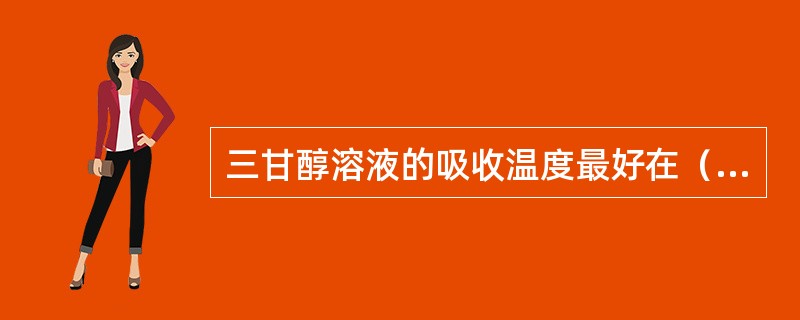 三甘醇溶液的吸收温度最好在（...